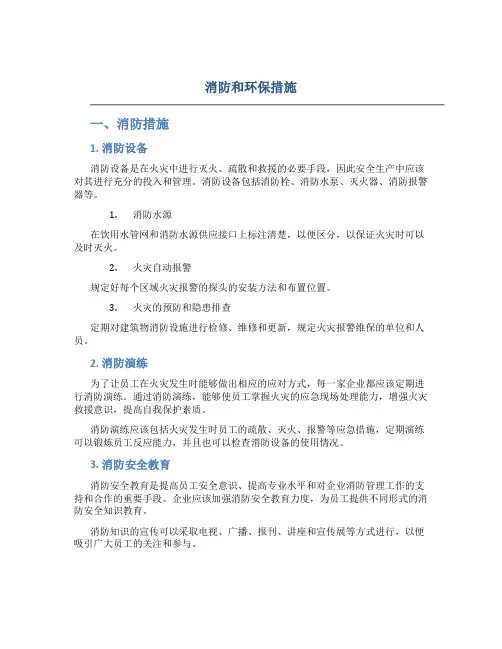 消防和环保措施

一、消防措施

1. 消防设备

消防设备是在火灾中进行灭火、疏散和救援的必要手段，因此安全生产中应该对其进行充分的投入和管理。消防设备包括消防栓、消防水泵、灭火器、消防报警器等。

1. 消防水源

在饮用水管网和消防水源供应接口上标注清楚，以便区分，以保证火灾时可以及时灭火。

2. 火灾自动报警

规定好每个区域火灾报警的探头的安装方法和布置位置。

3. 火灾的预防和隐患排查

定期对建筑物消防设施进行检修、维修和更新，规定火灾报警维保的单位和人员。

2. 消防演练

为了让员工在火灾发生时能够做出相应的应对方式，每一家企业都应该定期进行消防演练。通过消防演练，能够使员工掌握火灾的应急现场处理能力，增强火灾救援意识，提高自我保护素质。

消防演练应该包括火灾发生时员工的疏散、灭火、报警等应急措施，定期演练可以锻炼员工反应能力，并且也可以检查消防设备的使用情况。

3. 消防安全教育

消防安全教育是提高员工安全意识、提高专业水平和对企业消防管理工作的支持和合作的重要手段。企业应该加强消防安全教育力度，为员工提供不同形式的消防安全知识教育。

消防知识的宣传可以采取电视、广播、报刊、讲座和宣传展等方式进行，以便吸引广大员工的关注和参与。